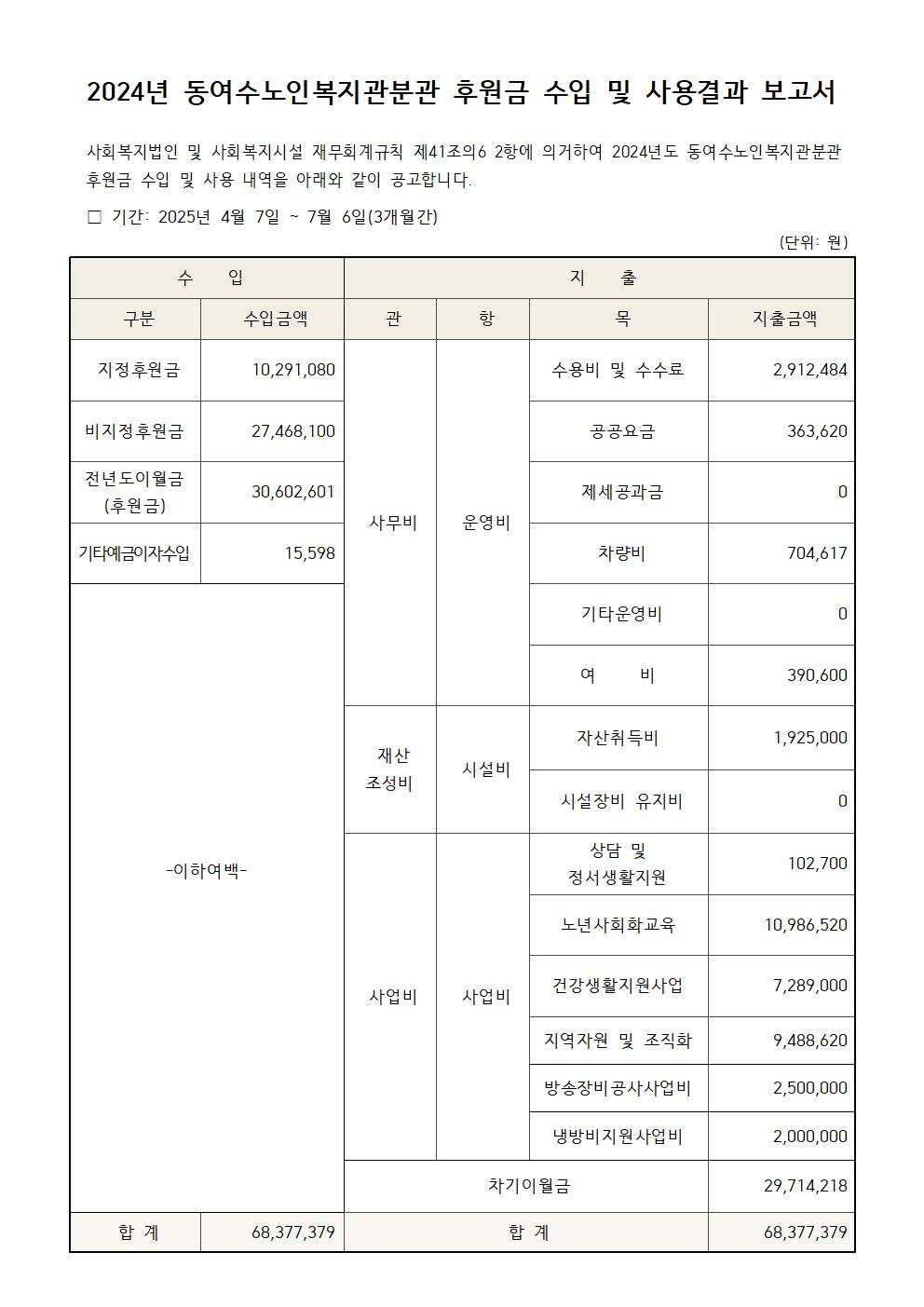 2024년 동여수노인복지관분관 후원금 수입 및 사용결과 보고서

사회복지법인 및 사회복지시설 재무회계규칙 제41조의6 2항에 의거하여 2024년도 동여수노인복지관분관 후원금 수입 및 사용 내역을 아래와 같이 공고합니다.

☐ 기간: 2025년 4월 7일 ~ 7월 6일(3개월간)

(단위: 원)

| 수 입 | | 지 출 | | | |
|---|---|---|---|---|---|
| 구분 | 수입금액 | 관 | 항 | 목 | 지출금액 |
| 지정후원금 | 10,291,080 | 사무비 | 운영비 | 수용비 및 수수료 | 2,912,484 |
| 비지정후원금 | 27,468,100 | | | 공공요금 | 363,620 |
| 전년도이월금 (후원금) | 30,602,601 | | | 제세공과금 | 0 |
| 기타예금이자수입 | 15,598 | | | 차량비 | 704,617 |
| -이하여백- | | | | 기타운영비 | 0 |
| | | | | 여 비 | 390,600 |
| | | 재산 조성비 | 시설비 | 자산취득비 | 1,925,000 |
| | | | | 시설장비 유지비 | 0 |
| | | 사업비 | 사업비 | 상담 및 정서생활지원 | 102,700 |
| | | | | 노년사회화교육 | 10,986,520 |
| | | | | 건강생활지원사업 | 7,289,000 |
| | | | | 지역자원 및 조직화 | 9,488,620 |
| | | | | 방송장비공사사업비 | 2,500,000 |
| | | | | 냉방비지원사업비 | 2,000,000 |
| | | 차기이월금 | | | 29,714,218 |
| 합 계 | 68,377,379 | 합 계 | | | 68,377,379 |